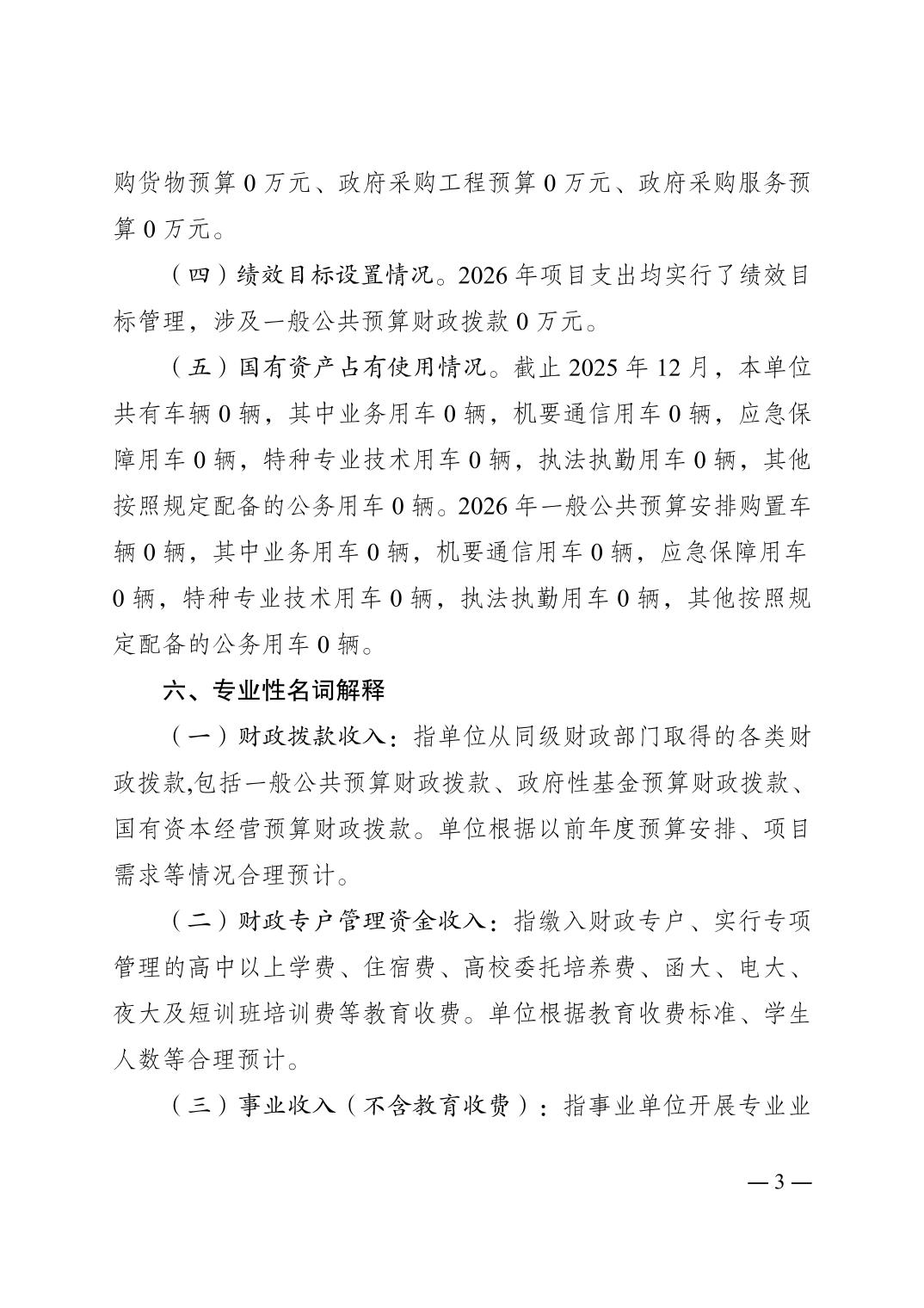 购货物预算 0 万元、政府采购工程预算 0 万元、政府采购服务预算 0 万元。

（四）绩效目标设置情况。2026 年项目支出均实行了绩效目标管理，涉及一般公共预算财政拨款 0 万元。

（五）国有资产占有使用情况。截止 2025 年 12 月，本单位共有车辆 0 辆，其中业务用车 0 辆，机要通信用车 0 辆，应急保障用车 0 辆，特种专业技术用车 0 辆，执法执勤用车 0 辆，其他按照规定配备的公务用车 0 辆。2026 年一般公共预算安排购置车辆 0 辆，其中业务用车 0 辆，机要通信用车 0 辆，应急保障用车 0 辆，特种专业技术用车 0 辆，执法执勤用车 0 辆，其他按照规定配备的公务用车 0 辆。

六、专业性名词解释

（一）财政拨款收入：指单位从同级财政部门取得的各类财政拨款,包括一般公共预算财政拨款、政府性基金预算财政拨款、国有资本经营预算财政拨款。单位根据以前年度预算安排、项目需求等情况合理预计。

（二）财政专户管理资金收入：指缴入财政专户、实行专项管理的高中以上学费、住宿费、高校委托培养费、函大、电大、夜大及短训班培训费等教育收费。单位根据教育收费标准、学生人数等合理预计。

（三）事业收入（不含教育收费）：指事业单位开展专业业

— 3 —